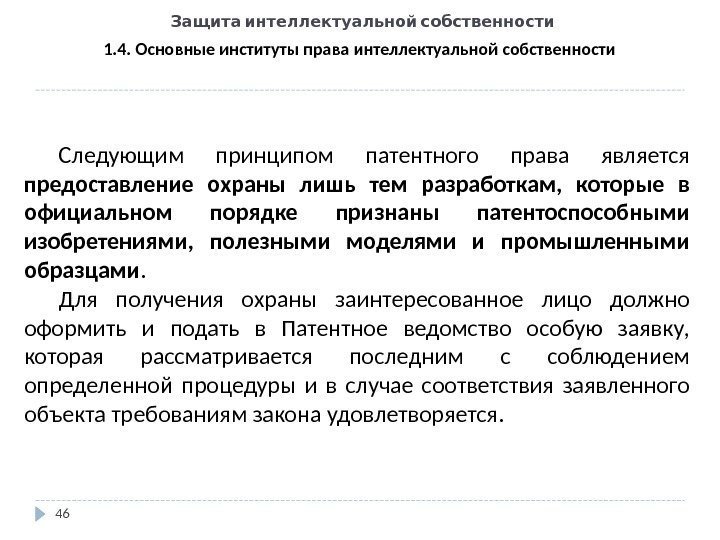 Защита интеллектуальной собственности

1.4. Основные институты права интеллектуальной собственности

Следующим принципом патентного права является предоставление охраны лишь тем разработкам, которые в официальном порядке признаны патентоспособными изобретениями, полезными моделями и промышленными образцами.

Для получения охраны заинтересованное лицо должно оформить и подать в Патентное ведомство особую заявку, которая рассматривается последним с соблюдением определенной процедуры и в случае соответствия заявленного объекта требованиям закона удовлетворяется.

46